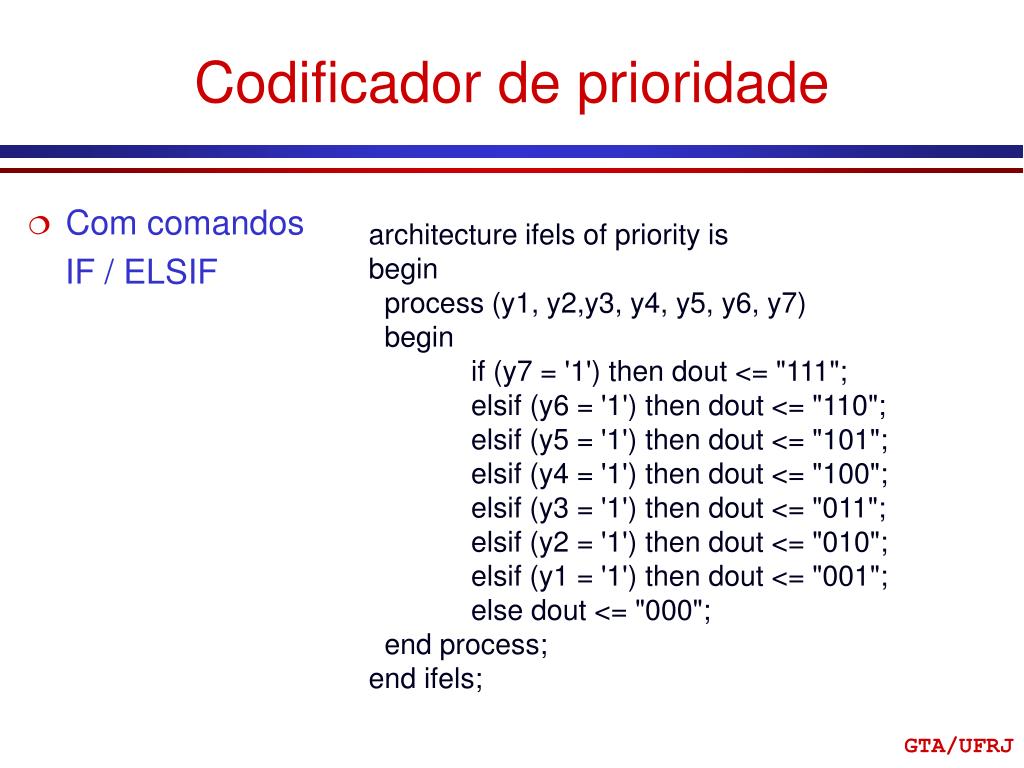 Codificador de prioridade

Com comandos IF / ELSIF

architecture ifels of priority is
begin
process (y1, y2,y3, y4, y5, y6, y7)
begin
if (y7 = '1') then dout <= "111";
elsif (y6 = '1') then dout <= "110";
elsif (y5 = '1') then dout <= "101";
elsif (y4 = '1') then dout <= "100";
elsif (y3 = '1') then dout <= "011";
elsif (y2 = '1') then dout <= "010";
elsif (y1 = '1') then dout <= "001";
else dout <= "000";
end process;
end ifels;

GTA/UFRJ